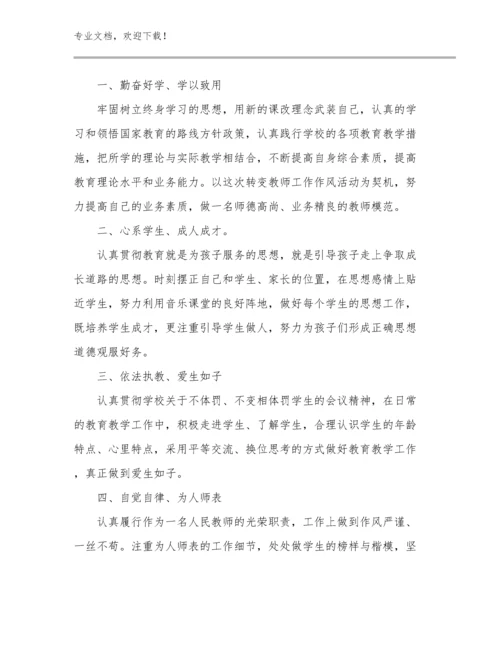 专业文档，欢迎下载！

一、勤奋好学、学以致用

牢固树立终身学习的思想，用新的课改理念武装自己，认真的学习和领悟国家教育的路线方针政策，认真践行学校的各项教育教学措施，把所学的理论与实际教学相结合，不断提高自身综合素质，提高教育理论水平和业务能力。以这次转变教师工作作风活动为契机，努力提高自己的业务素质，做一名师德高尚、业务精良的教师模范。

二、心系学生、成人成才。

认真贯彻教育就是为孩子服务的思想，就是引导孩子走上争取成长道路的思想。时刻摆正自己和学生、家长的位置，在思想感情上贴近学生，努力利用音乐课堂的良好阵地，做好每个学生的思想工作，既培养学生成才，更注重引导学生做人，努力为孩子们形成正确思想道德观服好务。

三、依法执教、爱生如子

认真贯彻学校关于不体罚、不变相体罚学生的会议精神，在日常的教育教学工作中，积极走进学生、了解学生，合理认识学生的年龄特点、心里特点，采用平等交流、换位思考的方式做好教育教学工作，真正做到爱生如子。

四、自觉自律、为人师表

认真履行作为一名人民教师的光荣职责，工作上做到作风严谨、一丝不苟。注重为人师表的工作细节，处处做学生的榜样与楷模，坚